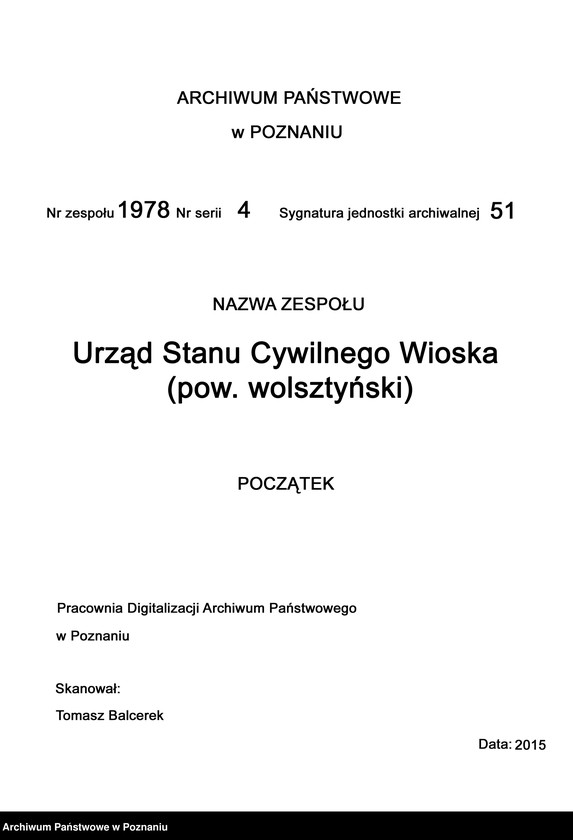 ARCHIWUM PAŃSTWOWE
w POZNANIU

Nr zespołu 1978 Nr serii 4 Sygnatura jednostki archiwalnej 51

NAZWA ZESPOŁU

Urząd Stanu Cywilnego Wioska
(pow. wolsztyński)

POCZĄTEK

Pracownia Digitalizacji Archiwum Państwowego
w Poznaniu

Skanował:
Tomasz Balcerek

Data: 2015

Archiwum Państwowe w Poznaniu